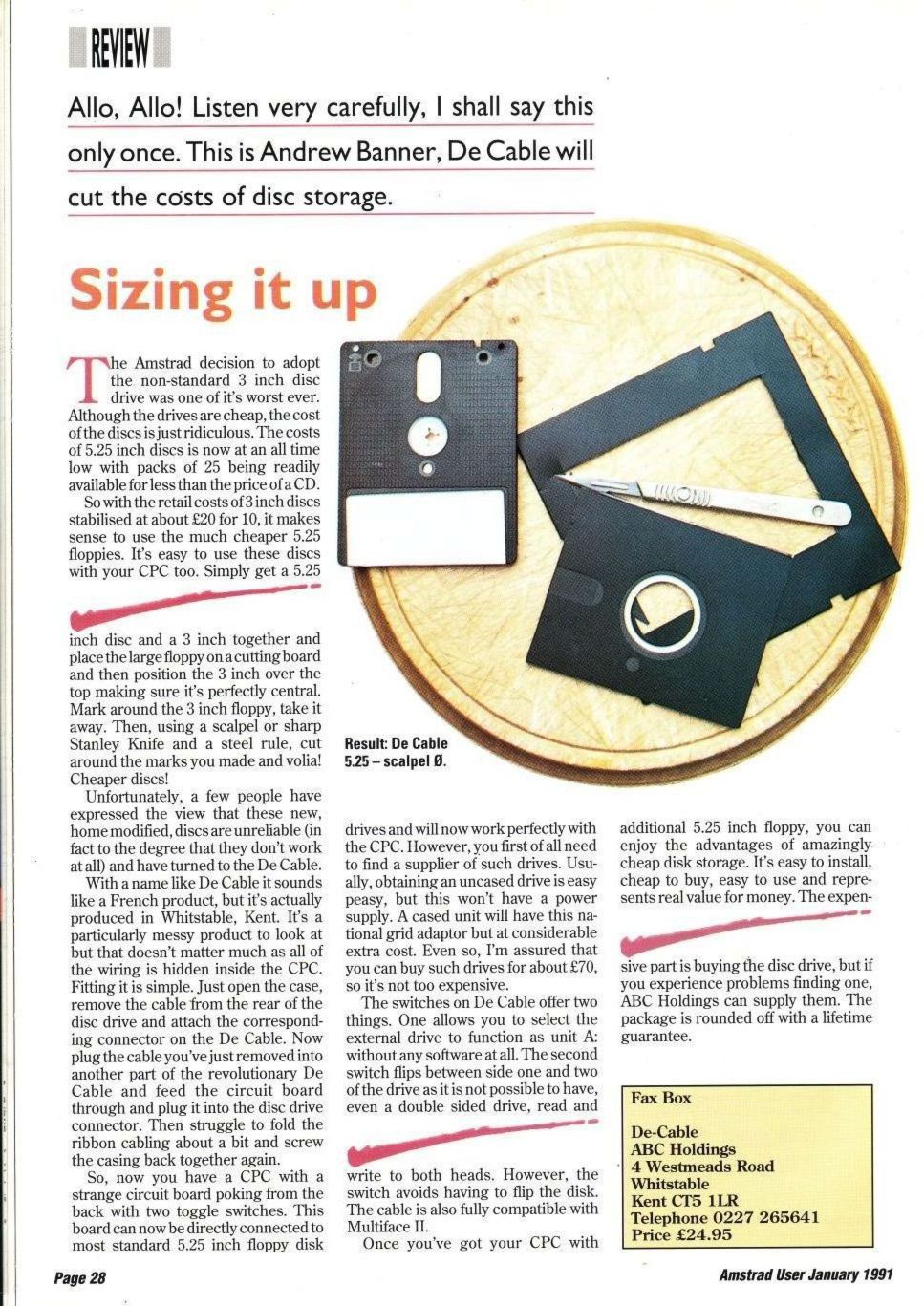 REVIEW

Allo, Allo! Listen very carefully, I shall say this only once. This is Andrew Banner, De Cable will cut the costs of disc storage.

Sizing it up

The Amstrad decision to adopt the non-standard 3 inch disc drive was one of it's worst ever. Although the drives are cheap, the cost of the discs is just ridiculous. The costs of 5.25 inch discs is now at an all time low with packs of 25 being readily available for less than the price of a CD.

So with the retail costs of 3 inch discs stabilised at about £20 for 10, it makes sense to use the much cheaper 5.25 floppies. It's easy to use these discs with your CPC too. Simply get a 5.25 inch disc and a 3 inch together and place the large floppy on a cutting board and then position the 3 inch over the top making sure it's perfectly central. Mark around the 3 inch floppy, take it away. Then, using a scalpel or sharp Stanley Knife and a steel rule, cut around the marks you made and volia! Cheaper discs!

Unfortunately, a few people have expressed the view that these new, home modified, discs are unreliable (in fact to the degree that they don't work at all) and have turned to the De Cable.

With a name like De Cable it sounds like a French product, but it's actually produced in Whitstable, Kent. It's a particularly messy product to look at but that doesn't matter much as all of the wiring is hidden inside the CPC. Fitting it is simple. Just open the case, remove the cable from the rear of the disc drive and attach the corresponding connector on the De Cable. Now plug the cable you've just removed into another part of the revolutionary De Cable and feed the circuit board through and plug it into the disc drive connector. Then struggle to fold the ribbon cabling about a bit and screw the casing back together again.

So, now you have a CPC with a strange circuit board poking from the back with two toggle switches. This board can now be directly connected to most standard 5.25 inch floppy disk drives and will now work perfectly with the CPC. However, you first of all need to find a supplier of such drives. Usually, obtaining an uncased drive is easy peasy, but this won't have a power supply. A cased unit will have this national grid adaptor but at considerable extra cost. Even so, I'm assured that you can buy such drives for about £70, so it's not too expensive.

The switches on De Cable offer two things. One allows you to select the external drive to function as unit A: without any software at all. The second switch flips between side one and two of the drive as it is not possible to have, even a double sided drive, read and write to both heads. However, the switch avoids having to flip the disk. The cable is also fully compatible with Multiface II.

Once you've got your CPC with additional 5.25 inch floppy, you can enjoy the advantages of amazingly cheap disk storage. It's easy to install, cheap to buy, easy to use and represents real value for money. The expensive part is buying the disc drive, but if you experience problems finding one, ABC Holdings can supply them. The package is rounded off with a lifetime guarantee.

Result: De Cable 5.25 – scalpel Ø.

Fax Box
De-Cable
ABC Holdings
4 Westmeads Road
Whitstable
Kent CT5 1LR
Telephone 0227 265641
Price £24.95

Page 28

Amstrad User January 1991